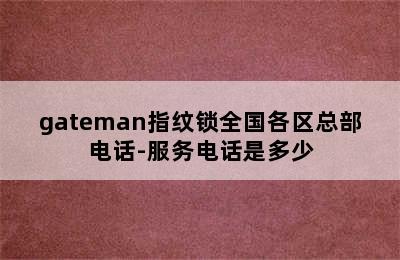 gateman指纹锁全国各区总部电话-服务电话是多少